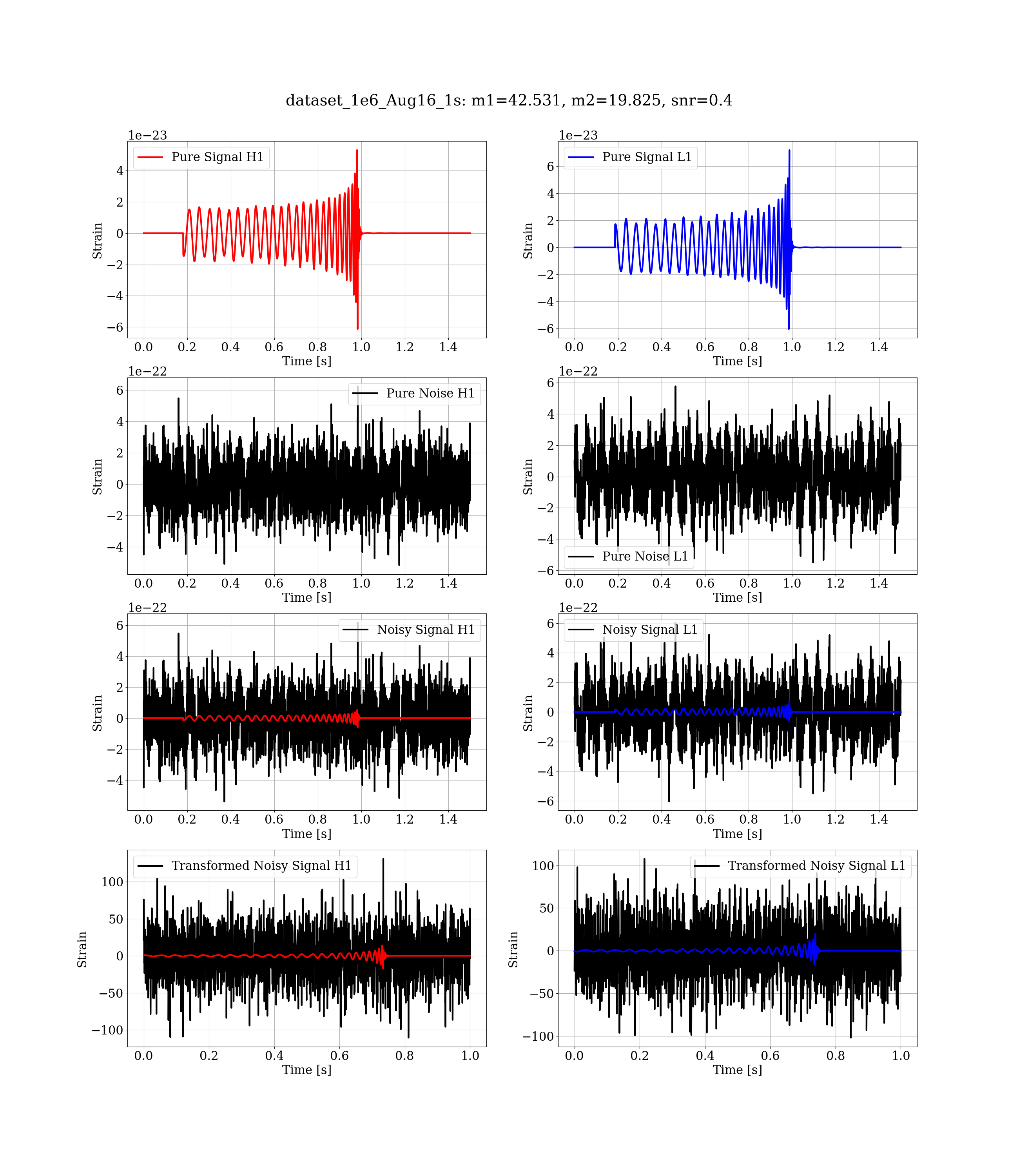 dataset_1e6_Aug16_1s: m1=42.531, m2=19.825, snr=0.4

1e−23
Pure Signal H1
Strain
4
2
0
−2
−4
−6
0.0 0.2 0.4 0.6 0.8 1.0 1.2 1.4
Time [s]

1e−23
Pure Signal L1
Strain
6
4
2
0
−2
−4
−6
0.0 0.2 0.4 0.6 0.8 1.0 1.2 1.4
Time [s]

1e−22
Pure Noise H1
Strain
6
4
2
0
−2
−4
0.0 0.2 0.4 0.6 0.8 1.0 1.2 1.4
Time [s]

1e−22
Pure Noise L1
Strain
6
4
2
0
−2
−4
−6
0.0 0.2 0.4 0.6 0.8 1.0 1.2 1.4
Time [s]

1e−22
Noisy Signal H1
Strain
6
4
2
0
−2
−4
0.0 0.2 0.4 0.6 0.8 1.0 1.2 1.4
Time [s]

1e−22
Noisy Signal L1
Strain
6
4
2
0
−2
−4
−6
0.0 0.2 0.4 0.6 0.8 1.0 1.2 1.4
Time [s]

Transformed Noisy Signal H1
Strain
100
50
0
−50
−100
0.0 0.2 0.4 0.6 0.8 1.0
Time [s]

Transformed Noisy Signal L1
Strain
100
50
0
−50
−100
0.0 0.2 0.4 0.6 0.8 1.0
Time [s]